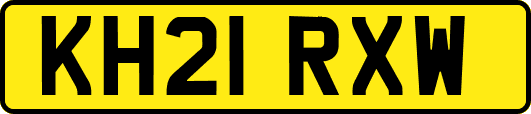 KH21 RXW